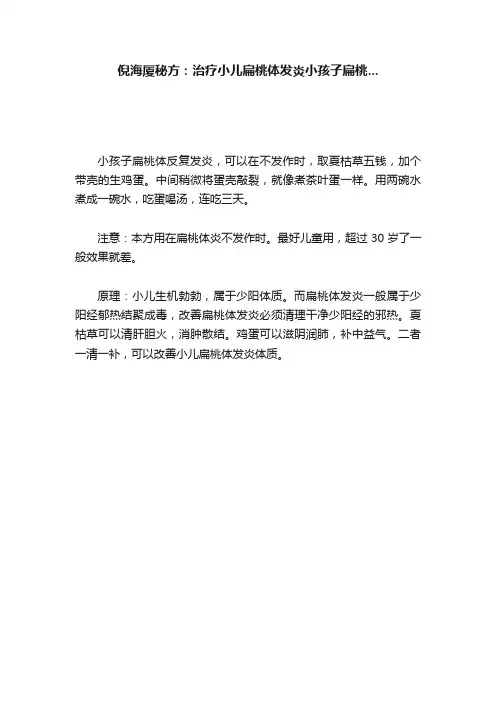 倪海厦秘方：治疗小儿扁桃体发炎小孩子扁桃...

小孩子扁桃体反复发炎，可以在不发作时，取夏枯草五钱，加个带壳的生鸡蛋。中间稍微将蛋壳敲裂，就像煮茶叶蛋一样。用两碗水煮成一碗水，吃蛋喝汤，连吃三天。

注意：本方用在扁桃体炎不发作时。最好儿童用，超过 30 岁了一般效果就差。

原理：小儿生机勃勃，属于少阳体质。而扁桃体发炎一般属于少阳经郁热结聚成毒，改善扁桃体发炎必须清理干净少阳经的邪热。夏枯草可以清肝胆火，消肿散结。鸡蛋可以滋阴润肺，补中益气。二者一清一补，可以改善小儿扁桃体发炎体质。